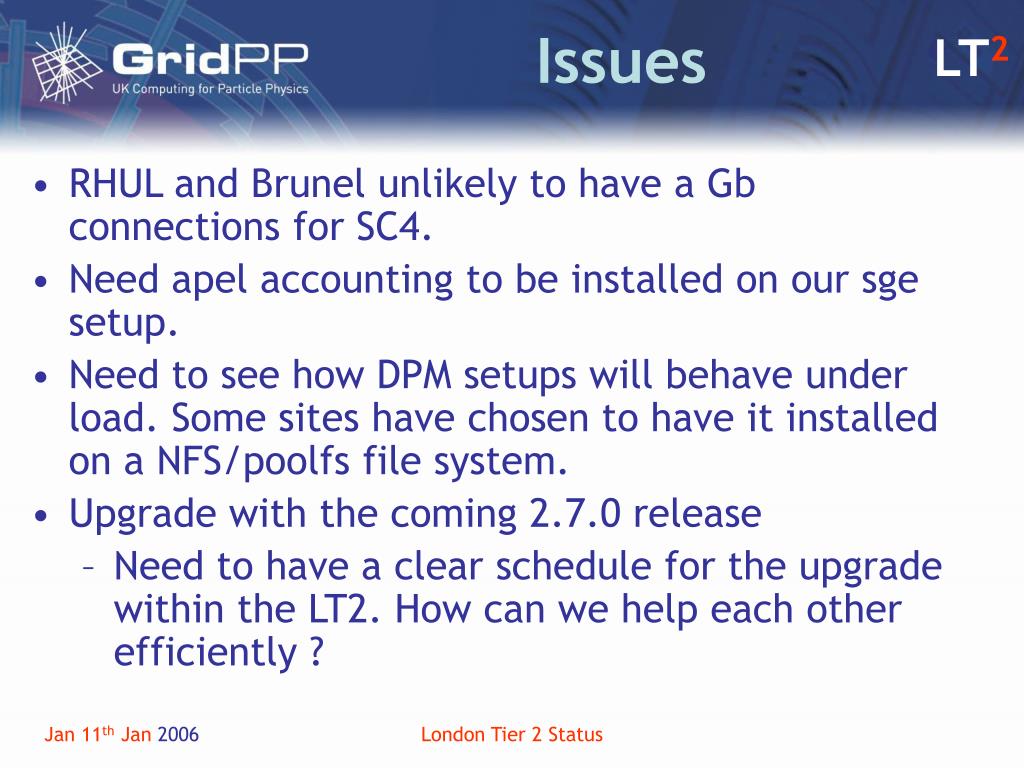 GridPP
UK Computing for Particle Physics

Issues

LT$^2$

• RHUL and Brunel unlikely to have a Gb connections for SC4.
• Need apel accounting to be installed on our sge setup.
• Need to see how DPM setups will behave under load. Some sites have chosen to have it installed on a NFS/poolfs file system.
• Upgrade with the coming 2.7.0 release
– Need to have a clear schedule for the upgrade within the LT2. How can we help each other efficiently ?

Jan 11$^{th}$ Jan 2006

London Tier 2 Status